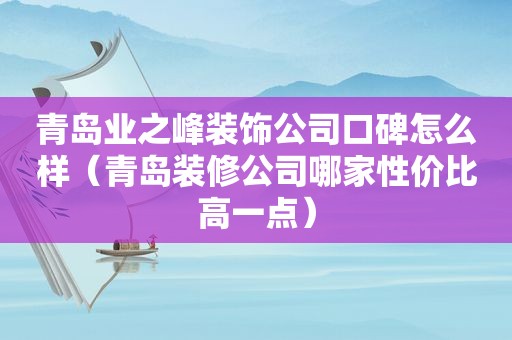 青岛业之峰装饰公司口碑怎么样（青岛装修公司哪家性价比高一点）